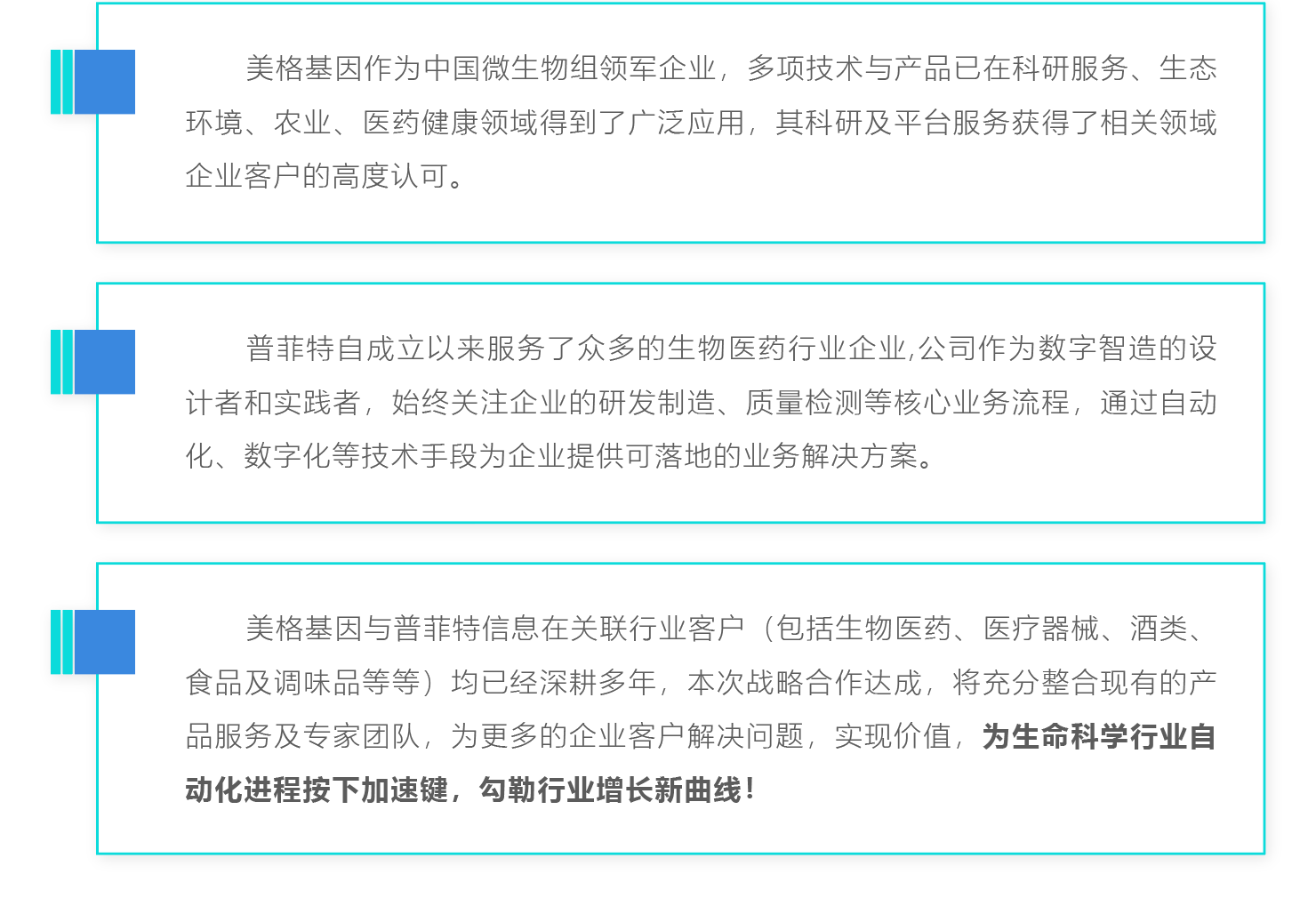 美格基因作为中国微生物组领军企业，多项技术与产品已在科研服务、生态环境、农业、医药健康领域得到了广泛应用，其科研及平台服务获得了相关领域企业客户的高度认可。

普菲特自成立以来服务了众多的生物医药行业企业,公司作为数字智造的设计者和实践者，始终关注企业的研发制造、质量检测等核心业务流程，通过自动化、数字化等技术手段为企业提供可落地的业务解决方案。

美格基因与普菲特信息在关联行业客户（包括生物医药、医疗器械、酒类、食品及调味品等等）均已经深耕多年，本次战略合作达成，将充分整合现有的产品服务及专家团队，为更多的企业客户解决问题，实现价值，为生命科学行业自动化进程按下加速键，勾勒行业增长新曲线！